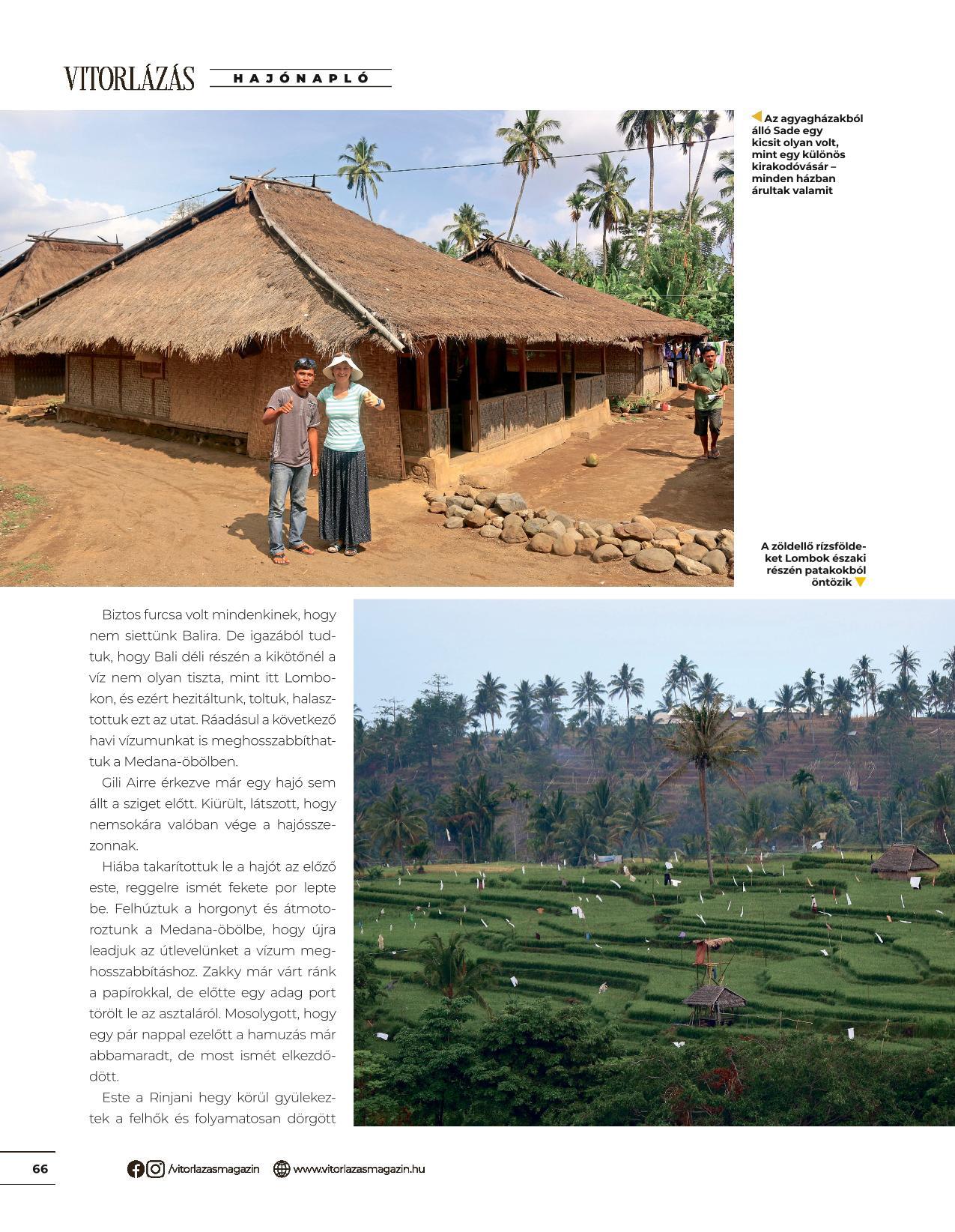 VITORLÁZÁS HAJÓNAPLÓ

Az agyagházakból álló Sade egy kicsit olyan volt, mint egy különös kirakodóvásár – minden házban árultak valamit

A zöldellő rízsföldeket Lombok északi részén patakokból öntözik

Biztos furcsa volt mindenkinek, hogy nem siettünk Balira. De igazából tudtuk, hogy Bali déli részén a kikötőnél a víz nem olyan tiszta, mint itt Lombokon, és ezért hezitáltunk, toltuk, halasztottuk ezt az utat. Ráadásul a következő havi vízumunkat is meghosszabbíthattuk a Medana-öbölben.

Gili Airre érkezve már egy hajó sem állt a sziget előtt. Kiürült, látszott, hogy nemsokára valóban vége a hajósszezonnak.

Hiába takarítottuk le a hajót az előző este, reggelre ismét fekete por lepte be. Felhúztuk a horgonyt és átmotoroztunk a Medana-öbölbe, hogy újra leadjuk az útlevelünket a vízum meghosszabbításhoz. Zakky már várt ránk a papírokkal, de előtte egy adag port törölt le az asztaláról. Mosolygott, hogy egy pár nappal ezelőtt a hamuzás már abbamaradt, de most ismét elkezdődött.

Este a Rinjani hegy körül gyülekeztek a felhők és folyamatosan dörgött

66 /vitorlazasmagazin www.vitorlazasmagazin.hu